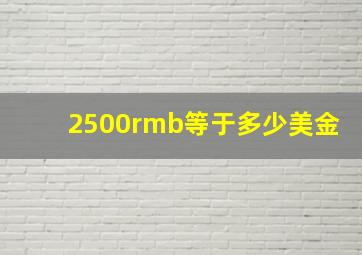 2500rmb等于多少美金